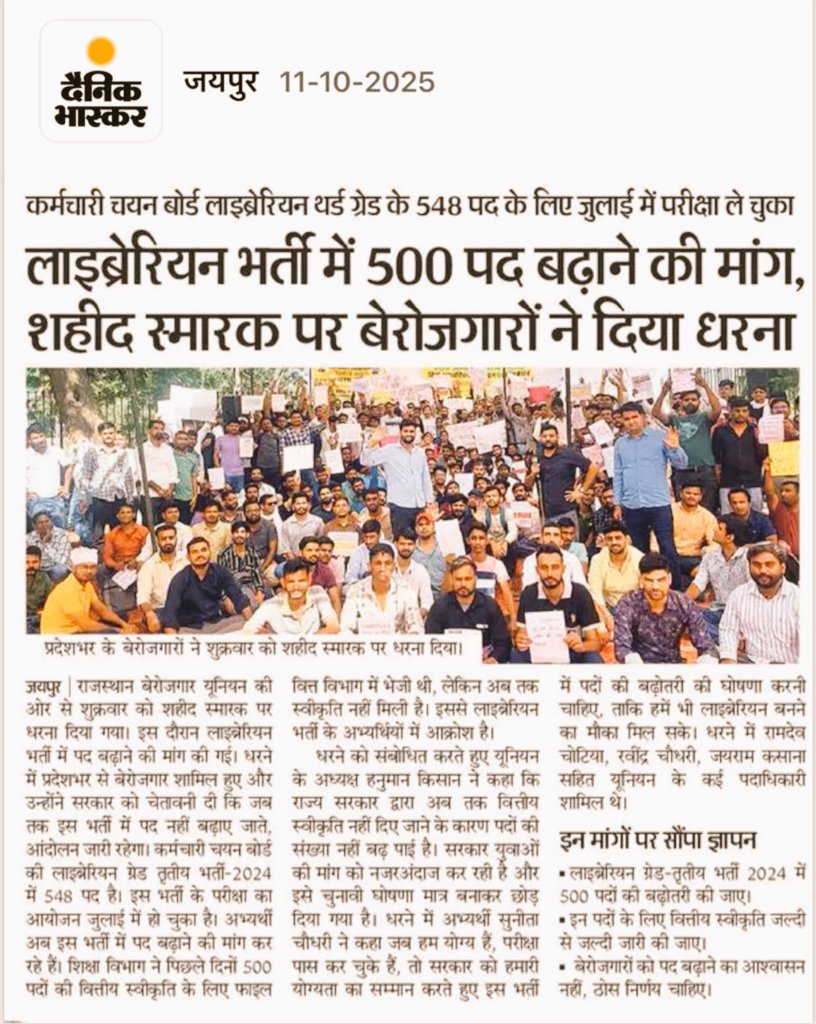 दैनिक भास्कर

जयपुर 11-10-2025

कर्मचारी चयन बोर्ड लाइब्रेरियन थर्ड ग्रेड के 548 पद के लिए जुलाई में परीक्षा ले चुका

लाइब्रेरियन भर्ती में 500 पद बढ़ाने की मांग, शहीद स्मारक पर बेरोजगारों ने दिया धरना

प्रदेशभर के बेरोजगारों ने शुक्रवार को शहीद स्मारक पर धरना दिया।

जयपुर | राजस्थान बेरोजगार यूनियन की ओर से शुक्रवार को शहीद स्मारक पर धरना दिया गया। इस दौरान लाइब्रेरियन भर्ती में पद बढ़ाने की मांग की गई। धरने में प्रदेशभर से बेरोजगार शामिल हुए और उन्होंने सरकार को चेतावनी दी कि जब तक इस भर्ती में पद नहीं बढ़ाए जाते, आंदोलन जारी रहेगा। कर्मचारी चयन बोर्ड की लाइब्रेरियन ग्रेड तृतीय भर्ती-2024 में 548 पद है। इस भर्ती के परीक्षा का आयोजन जुलाई में हो चुका है। अभ्यर्थी अब इस भर्ती में पद बढ़ाने की मांग कर रहे हैं। शिक्षा विभाग ने पिछले दिनों 500 पदों की वित्तीय स्वीकृति के लिए फाइल वित्त विभाग में भेजी थी, लेकिन अब तक स्वीकृति नहीं मिली है। इससे लाइब्रेरियन भर्ती के अभ्यर्थियों में आक्रोश है।

धरने को संबोधित करते हुए यूनियन के अध्यक्ष हनुमान किसान ने कहा कि राज्य सरकार द्वारा अब तक वित्तीय स्वीकृति नहीं दिए जाने के कारण पदों की संख्या नहीं बढ़ पाई है। सरकार युवाओं की मांग को नजरअंदाज कर रही है और इसे चुनावी घोषणा मात्र बनाकर छोड़ दिया गया है। धरने में अभ्यर्थी सुनीता चौधरी ने कहा जब हम योग्य हैं, परीक्षा पास कर चुके हैं, तो सरकार को हमारी योग्यता का सम्मान करते हुए इस भर्ती में पदों की बढ़ोतरी की घोषणा करनी चाहिए, ताकि हमें भी लाइब्रेरियन बनने का मौका मिल सके। धरने में रामदेव चोटिया, रवींद्र चौधरी, जयराम कसाना सहित यूनियन के कई पदाधिकारी शामिल थे।

इन मांगों पर सौंपा ज्ञापन

▪ लाइब्रेरियन ग्रेड-तृतीय भर्ती 2024 में 500 पदों की बढ़ोतरी की जाए।
▪ इन पदों के लिए वित्तीय स्वीकृति जल्दी से जल्दी जारी की जाए।
▪ बेरोजगारों को पद बढ़ाने का आश्वासन नहीं, ठोस निर्णय चाहिए।